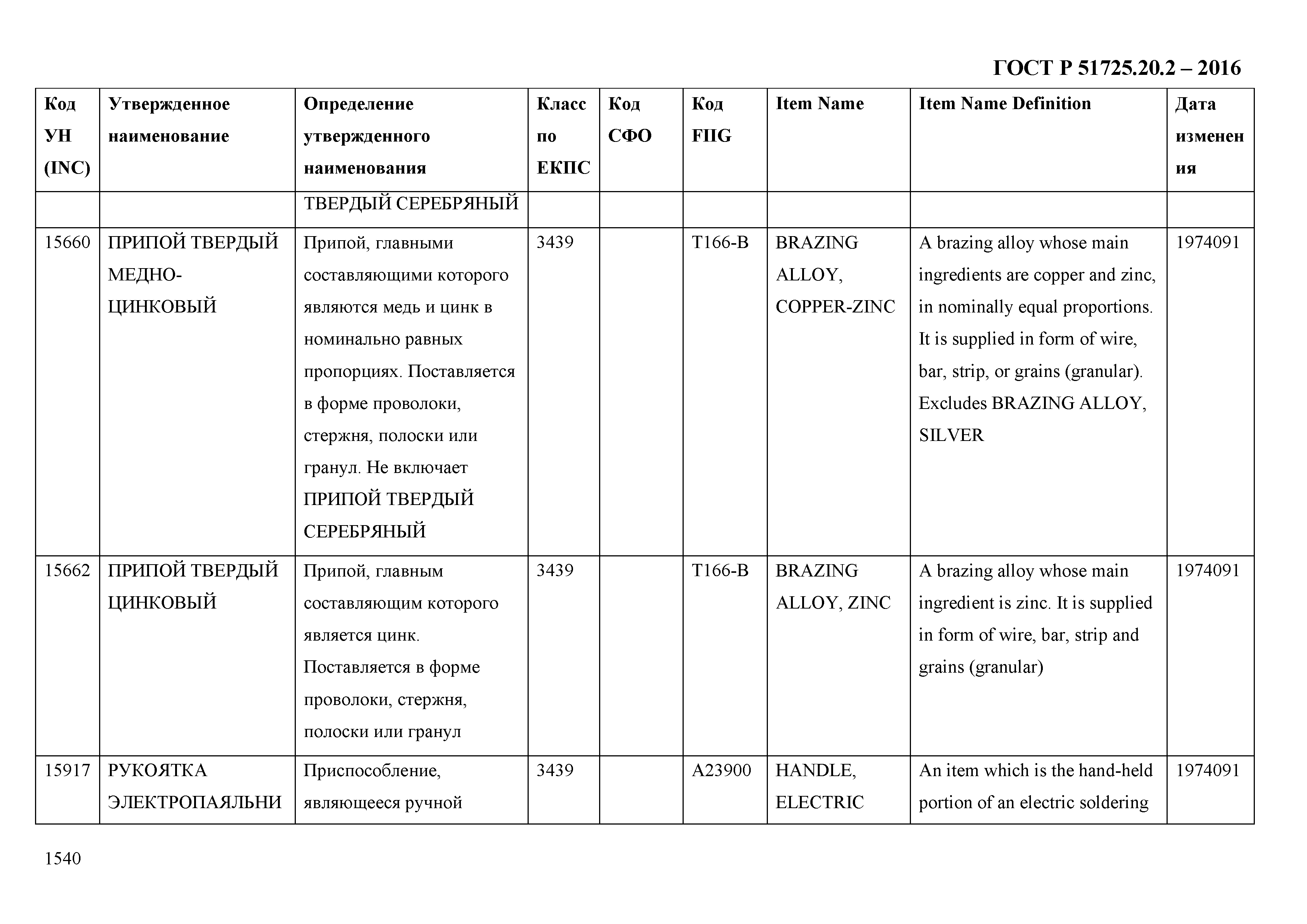 ГОСТ Р 51725.20.2 – 2016

| Код УН (INC) | Утвержденное наименование | Определение утвержденного наименования | Класс по ЕКПС | Код СФО | Код FIIG | Item Name | Item Name Definition | Дата изменения |
|---|---|---|---|---|---|---|---|---|
| | | ТВЕРДЫЙ СЕРЕБРЯНЫЙ | | | | | | |
| 15660 | ПРИПОЙ ТВЕРДЫЙ МЕДНО-ЦИНКОВЫЙ | Припой, главными составляющими которого являются медь и цинк в номинально равных пропорциях. Поставляется в форме проволоки, стержня, полоски или гранул. Не включает ПРИПОЙ ТВЕРДЫЙ СЕРЕБРЯНЫЙ | 3439 | | T166-B | BRAZING ALLOY, COPPER-ZINC | A brazing alloy whose main ingredients are copper and zinc, in nominally equal proportions. It is supplied in form of wire, bar, strip, or grains (granular). Excludes BRAZING ALLOY, SILVER | 1974091 |
| 15662 | ПРИПОЙ ТВЕРДЫЙ ЦИНКОВЫЙ | Припой, главным составляющим которого является цинк. Поставляется в форме проволоки, стержня, полоски или гранул | 3439 | | T166-B | BRAZING ALLOY, ZINC | A brazing alloy whose main ingredient is zinc. It is supplied in form of wire, bar, strip and grains (granular) | 1974091 |
| 15917 | РУКОЯТКА ЭЛЕКТРОПАЯЛЬНИ | Приспособление, являющееся ручной | 3439 | | A23900 | HANDLE, ELECTRIC | An item which is the hand-held portion of an electric soldering | 1974091 |

1540